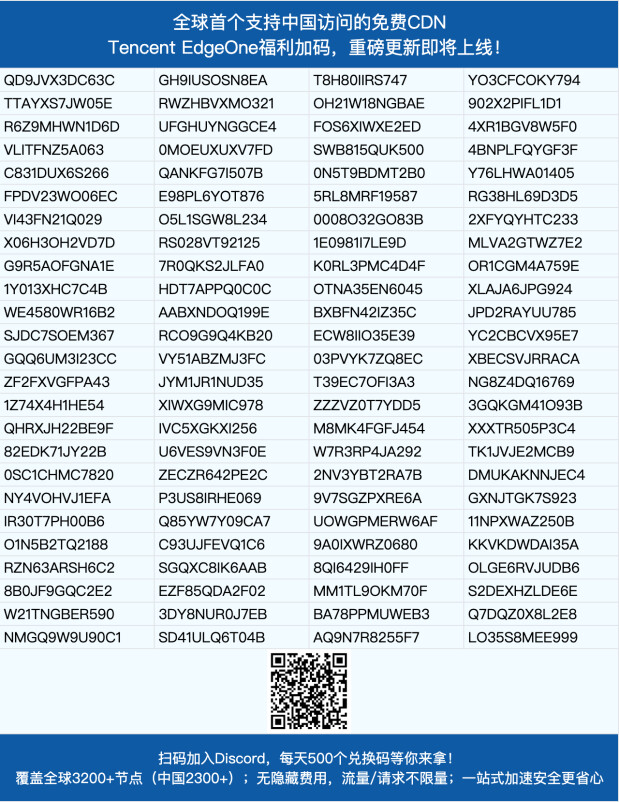 全球首个支持中国访问的免费CDN
Tencent EdgeOne福利加码，重磅更新即将上线！

| QD9JVX3DC63C | GH9IUSOSN8EA | T8H80IIRS747 | YO3CFCOKY794 |
|---|---|---|---|
| TTAYXS7JW05E | RWZHBVXMO321 | OH21W18NGBAE | 902X2PIFL1D1 |
| R6Z9MHWN1D6D | UFGHUYNGGCE4 | FOS6XIWXE2ED | 4XR1BGV8W5F0 |
| VLITFNZ5A063 | 0MOEUXUXV7FD | SWB815QUK500 | 4BNPLFQYGF3F |
| C831DUX6S266 | QANKFG7I507B | 0N5T9BDMT2B0 | Y76LHWA01405 |
| FPDV23WO06EC | E98PL6YOT876 | 5RL8MRF19587 | RG38HL69D3D5 |
| VI43FN21Q029 | O5L1SGW8L234 | 0008O32GO83B | 2XFYQYHTC233 |
| X06H3OH2VD7D | RS028VT92125 | 1E0981I7LE9D | MLVA2GTWZ7E2 |
| G9R5AOFGNA1E | 7R0QKS2JLFA0 | K0RL3PMC4D4F | OR1CGM4A759E |
| 1Y013XHC7C4B | HDT7APPQ0C0C | OTNA35EN6045 | XLAJA6JPG924 |
| WE4580WR16B2 | AABXNDOQ199E | BXBFN42IZ35C | JPD2RAYUU785 |
| SJDC7SOEM367 | RCO9G9Q4KB20 | ECW8IIO35E39 | YC2CBCVX95E7 |
| GQQ6UM3I23CC | VY51ABZMJ3FC | 03PVYK7ZQ8EC | XBECSVJRRACA |
| ZF2FXVGFPA43 | JYM1JR1NUD35 | T39EC7OFI3A3 | NG8Z4DQ16769 |
| 1Z74X4H1HE54 | XIWXG9MIC978 | ZZZVZ0T7YDD5 | 3GQKGM41O93B |
| QHRXJH22BE9F | IVC5XGKXI256 | M8MK4FGFJ454 | XXXTR505P3C4 |
| 82EDK71JY22B | U6VES9VN3F0E | W7R3RP4JA292 | TK1JVJE2MCB9 |
| 0SC1CHMC7820 | ZECZR642PE2C | 2NV3YBT2RA7B | DMUKAKNNJEC4 |
| NY4VOHVJ1EFA | P3US8IRHE069 | 9V7SGZPXRE6A | GXNJTGK7S923 |
| IR30T7PH00B6 | Q85YW7Y09CA7 | UOWGPMERW6AF | 11NPXWAZ250B |
| O1N5B2TQ2188 | C93UJFEVQ1C6 | 9A0IXWRZ0680 | KKVKDWDAI35A |
| RZN63ARSH6C2 | SGQXC8IK6AAB | 8QI6429IH0FF | OLGE6RVJUDB6 |
| 8B0JF9GQC2E2 | EZF85QDA2F02 | MM1TL9OKM70F | S2DEXHZLDE6E |
| W21TNGBER590 | 3DY8NUR0J7EB | BA78PPMUWEB3 | Q7DQZ0X8L2E8 |
| NMGQ9W9U90C1 | SD41ULQ6T04B | AQ9N7R8255F7 | LO35S8MEE999 |

扫码加入Discord，每天500个兑换码等你来拿！
覆盖全球3200+节点（中国2300+）；无隐藏费用，流量/请求不限量；一站式加速安全更省心